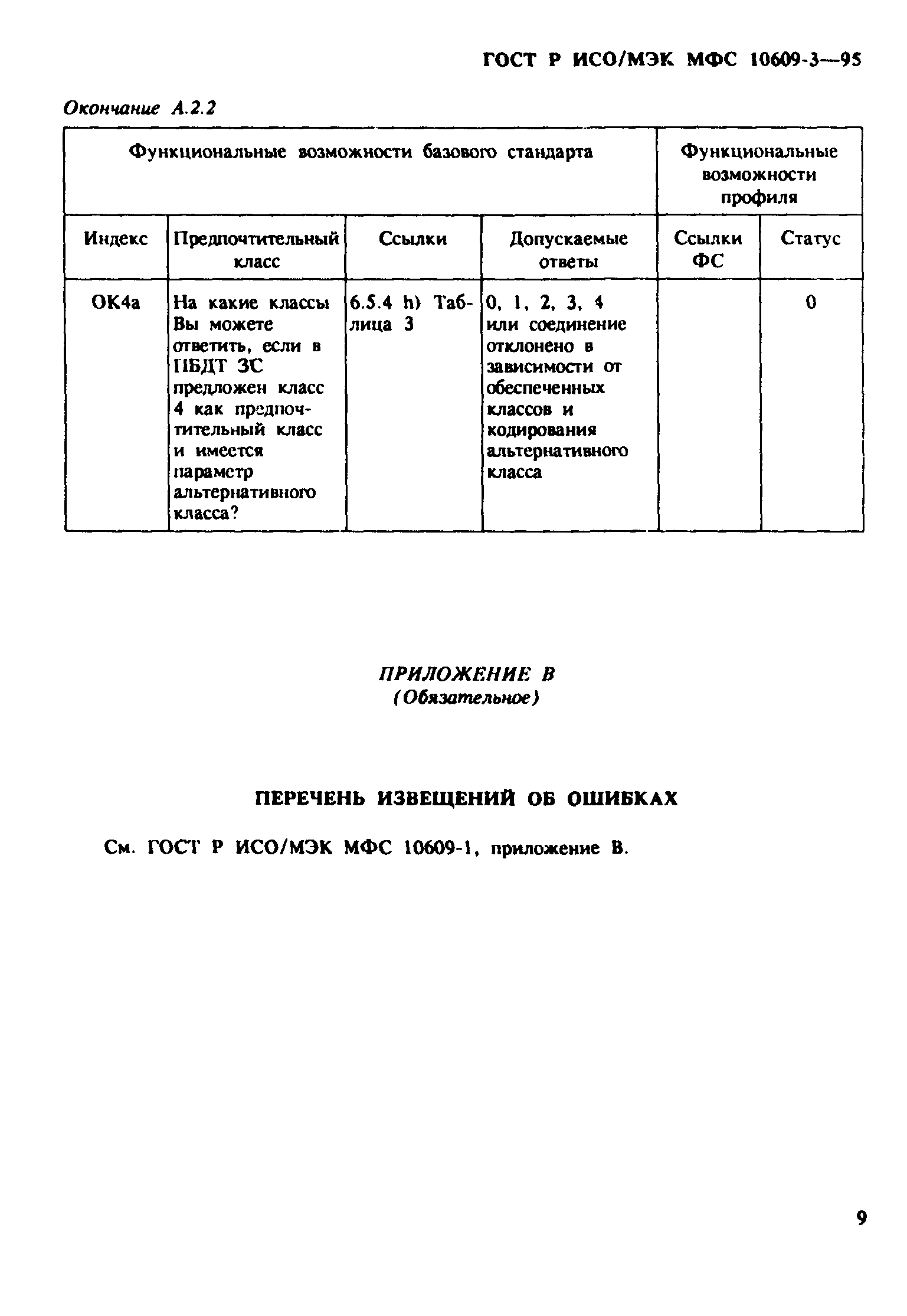 ГОСТ Р ИСО/МЭК МФС 10609-3—95

Окончание А.2.2

| Функциональные возможности базового стандарта | | | | Функциональные возможности профиля | |
|---|---|---|---|---|---|
| Индекс | Предпочтительный класс | Ссылки | Допускаемые ответы | Ссылки ФС | Статус |
| ОК4а | На какие классы Вы можете ответить, если в ПБДТ ЗС предложен класс 4 как предпочтительный класс и имеется параметр альтернативного класса? | 6.5.4 h) Таблица 3 | 0, 1, 2, 3, 4 или соединение отклонено в зависимости от обеспеченных классов и кодирования альтернативного класса | | 0 |

ПРИЛОЖЕНИЕ В
(Обязательное)

ПЕРЕЧЕНЬ ИЗВЕЩЕНИЙ ОБ ОШИБКАХ

См. ГОСТ Р ИСО/МЭК МФС 10609-1, приложение В.

9